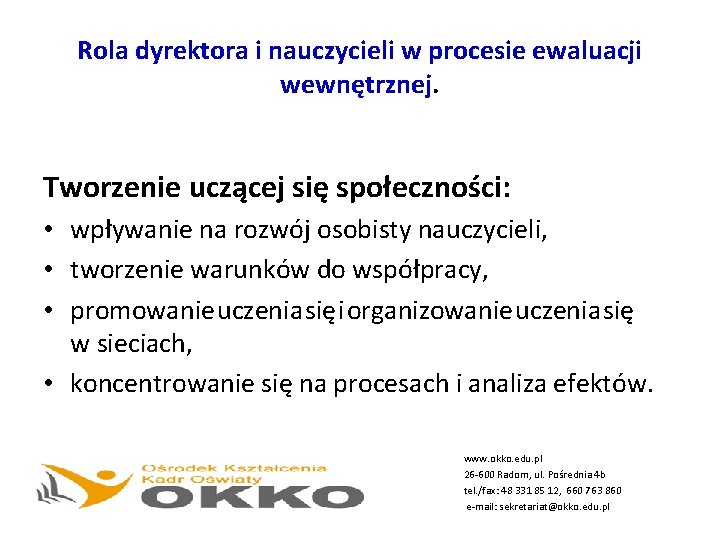 Rola dyrektora i nauczycieli w procesie ewaluacji wewnętrznej.

Tworzenie uczącej się społeczności:
• wpływanie na rozwój osobisty nauczycieli,
• tworzenie warunków do współpracy,
• promowanie uczenia się i organizowanie uczenia się w sieciach,
• koncentrowanie się na procesach i analiza efektów.

Ośrodek Kształcenia Kadr Oświaty
OKKO

www.okko.edu.pl
26-600 Radom, ul. Pośrednia 4b
tel./fax: 48 331 85 12, 660 763 860
e-mail: sekretariat@okko.edu.pl